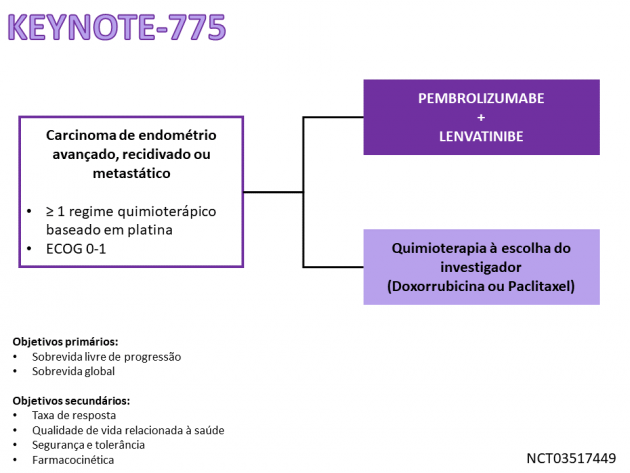 KEYNOTE-775

Carcinoma de endométrio avançado, recidivado ou metastático

• ≥ 1 regime quimioterápico baseado em platina
• ECOG 0-1

PEMBROLIZUMABE
+
LENVATINIBE

Quimioterapia à escolha do investigador
(Doxorrubicina ou Paclitaxel)

Objetivos primários:
• Sobrevida livre de progressão
• Sobrevida global

Objetivos secundários:
• Taxa de resposta
• Qualidade de vida relacionada à saúde
• Segurança e tolerância
• Farmacocinética

NCT03517449